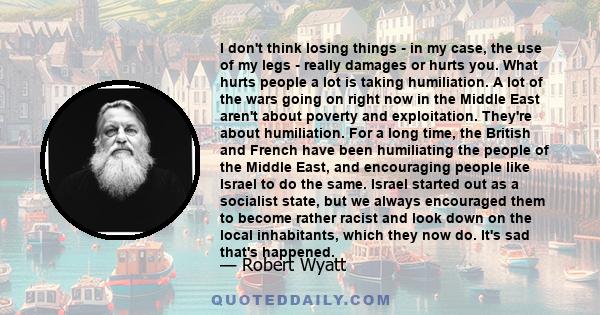 I don't think losing things - in my case, the use of my legs - really damages or hurts you. What hurts people a lot is taking humiliation. A lot of the wars going on right now in the Middle East aren't about poverty and exploitation. They're about humiliation. For a long time, the British and French have been humiliating the people of the Middle East, and encouraging people like Israel to do the same. Israel started out as a socialist state, but we always encouraged them to become rather racist and look down on the local inhabitants, which they now do. It's sad that's happened.
— Robert Wyatt

QUOTEDDAILY.COM